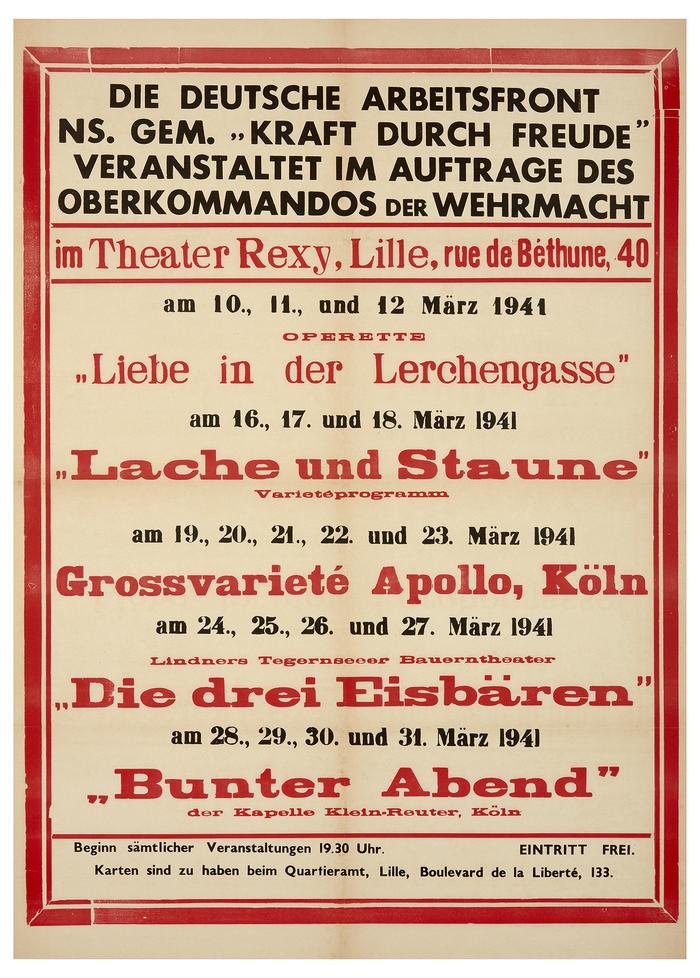 DIE DEUTSCHE ARBEITSFRONT
NS. GEM. „KRAFT DURCH FREUDE"
VERANSTALTET IM AUFTRAGE DES
OBERKOMMANDOS DER WEHRMACHT

im Theater Rexy, Lille, rue de Béthune, 40

am 10., 11., und 12 März 1941
OPERETTE
„Liebe in der Lerchengasse"

am 16., 17. und 18. März 1941
„Lache und Staune"
Varietéprogramm

am 19., 20., 21., 22. und 23. März 1941
Grossvarieté Apollo, Köln

am 24., 25., 26. und 27. März 1941
Lindners Tegernseer Bauerntheater
„Die drei Eisbären"

am 28., 29., 30. und 31. März 1941
„Bunter Abend"
der Kapelle Klein-Reuter, Köln

Beginn sämtlicher Veranstaltungen 19.30 Uhr. EINTRITT FREI.
Karten sind zu haben beim Quartieramt, Lille, Boulevard de la Liberté, 133.